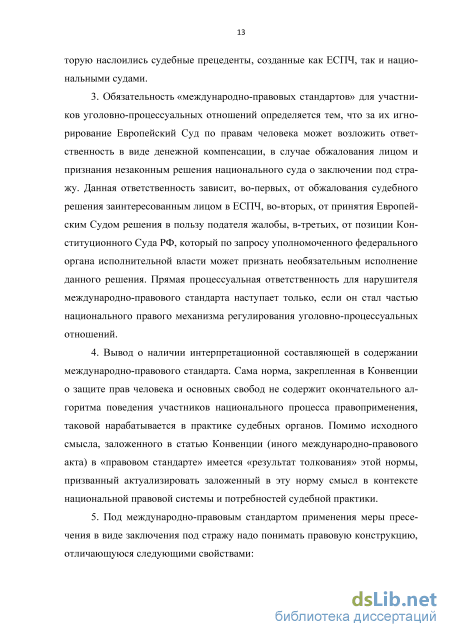 13

торую наслоились судебные прецеденты, созданные как ЕСПЧ, так и национальными судами.

3. Обязательность «международно-правовых стандартов» для участников уголовно-процессуальных отношений определяется тем, что за их игнорирование Европейский Суд по правам человека может возложить ответственность в виде денежной компенсации, в случае обжалования лицом и признания незаконным решения национального суда о заключении под стражу. Данная ответственность зависит, во-первых, от обжалования судебного решения заинтересованным лицом в ЕСПЧ, во-вторых, от принятия Европейским Судом решения в пользу подателя жалобы, в-третьих, от позиции Конституционного Суда РФ, который по запросу уполномоченного федерального органа исполнительной власти может признать необязательным исполнение данного решения. Прямая процессуальная ответственность для нарушителя международно-правового стандарта наступает только, если он стал частью национального правого механизма регулирования уголовно-процессуальных отношений.

4. Вывод о наличии интерпретационной составляющей в содержании международно-правового стандарта. Сама норма, закрепленная в Конвенции о защите прав человека и основных свобод не содержит окончательного алгоритма поведения участников национального процесса правоприменения, таковой нарабатывается в практике судебных органов. Помимо исходного смысла, заложенного в статью Конвенции (иного международно-правового акта) в «правовом стандарте» имеется «результат толкования» этой нормы, призванный актуализировать заложенный в эту норму смысл в контексте национальной правовой системы и потребностей судебной практики.

5. Под международно-правовым стандартом применения меры пресечения в виде заключения под стражу надо понимать правовую конструкцию, отличающуюся следующими свойствами:

dsLib.net
библиотека диссертаций